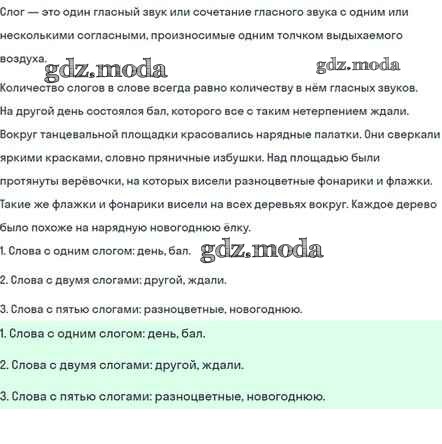 Слог — это один гласный звук или сочетание гласного звука с одним или несколькими согласными, произносимые одним толчком выдыхаемого воздуха. gdz.moda gdz.moda

Количество слогов в слове всегда равно количеству в нём гласных звуков.

На другой день состоялся бал, которого все с таким нетерпением ждали. Вокруг танцевальной площадки красовались нарядные палатки. Они сверкали яркими красками, словно пряничные избушки. Над площадью были протянуты верёвочки, на которых висели разноцветные фонарики и флажки. Такие же флажки и фонарики висели на всех деревьях вокруг. Каждое дерево было похоже на нарядную новогоднюю ёлку.

1. Слова с одним слогом: день, бал. gdz.moda

2. Слова с двумя слогами: другой, ждали.

3. Слова с пятью слогами: разноцветные, новогоднюю.

1. Слова с одним слогом: день, бал.

2. Слова с двумя слогами: другой, ждали.

3. Слова с пятью слогами: разноцветные, новогоднюю.